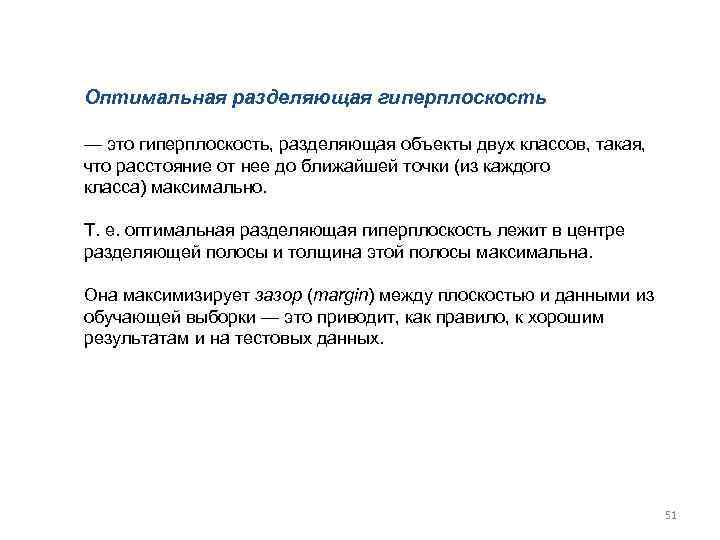 Оптимальная разделяющая гиперплоскость

— это гиперплоскость, разделяющая объекты двух классов, такая, что расстояние от нее до ближайшей точки (из каждого класса) максимально.

Т. е. оптимальная разделяющая гиперплоскость лежит в центре разделяющей полосы и толщина этой полосы максимальна.

Она максимизирует зазор (margin) между плоскостью и данными из обучающей выборки — это приводит, как правило, к хорошим результатам и на тестовых данных.

51